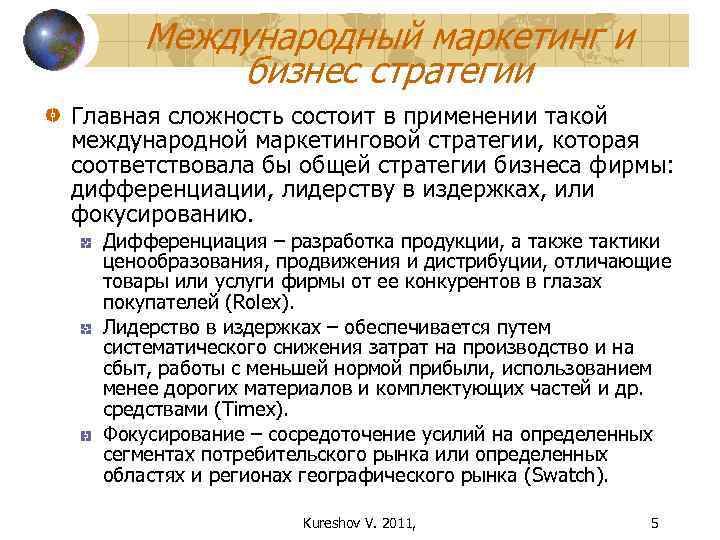 Международный маркетинг и бизнес стратегии

Главная сложность состоит в применении такой международной маркетинговой стратегии, которая соответствовала бы общей стратегии бизнеса фирмы: дифференциации, лидерству в издержках, или фокусированию.

Дифференциация – разработка продукции, а также тактики ценообразования, продвижения и дистрибуции, отличающие товары или услуги фирмы от ее конкурентов в глазах покупателей (Rolex).

Лидерство в издержках – обеспечивается путем систематического снижения затрат на производство и на сбыт, работы с меньшей нормой прибыли, использованием менее дорогих материалов и комплектующих частей и др. средствами (Timex).

Фокусирование – сосредоточение усилий на определенных сегментах потребительского рынка или определенных областях и регионах географического рынка (Swatch).

Kureshov V. 2011,

5